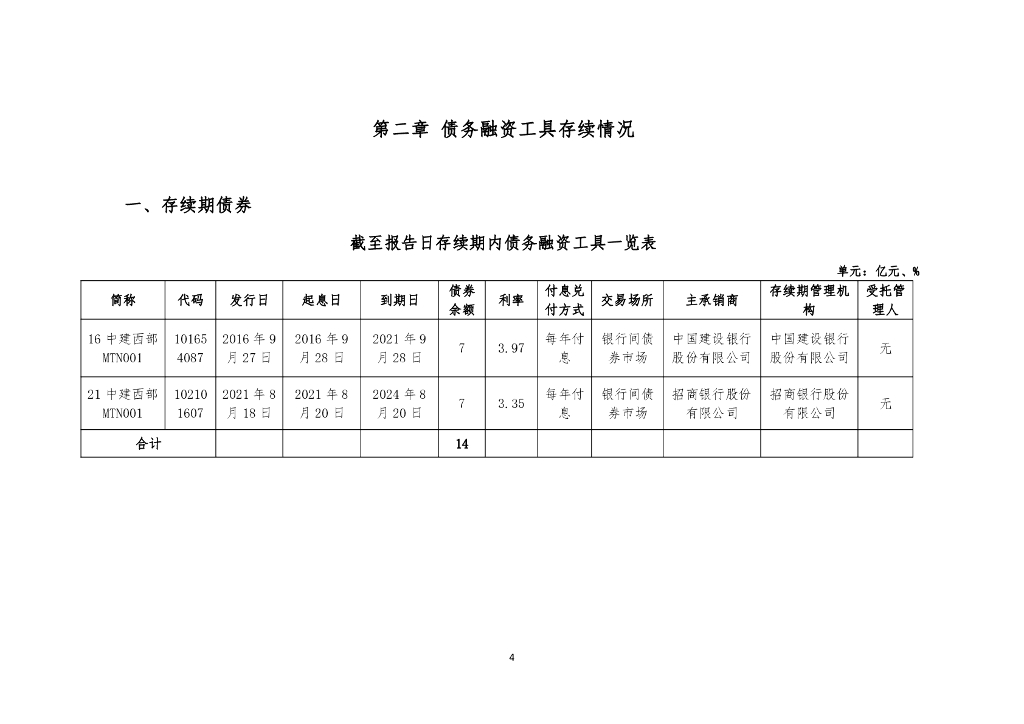 第二章 债务融资工具存续情况

一、存续期债券

截至报告日存续期内债务融资工具一览表

单元：亿元、%

| 简称 | 代码 | 发行日 | 起息日 | 到期日 | 债券余额 | 利率 | 付息兑付方式 | 交易场所 | 主承销商 | 存续期管理机构 | 受托管理人 |
|---|---|---|---|---|---|---|---|---|---|---|---|
| 16 中建西部 MTN001 | 101654087 | 2016 年 9 月 27 日 | 2016 年 9 月 28 日 | 2021 年 9 月 28 日 | 7 | 3.97 | 每年付息 | 银行间债券市场 | 中国建设银行股份有限公司 | 中国建设银行股份有限公司 | 无 |
| 21 中建西部 MTN001 | 102101607 | 2021 年 8 月 18 日 | 2021 年 8 月 20 日 | 2024 年 8 月 20 日 | 7 | 3.35 | 每年付息 | 银行间债券市场 | 招商银行股份有限公司 | 招商银行股份有限公司 | 无 |
| 合计 | | | | | 14 | | | | | | |

4